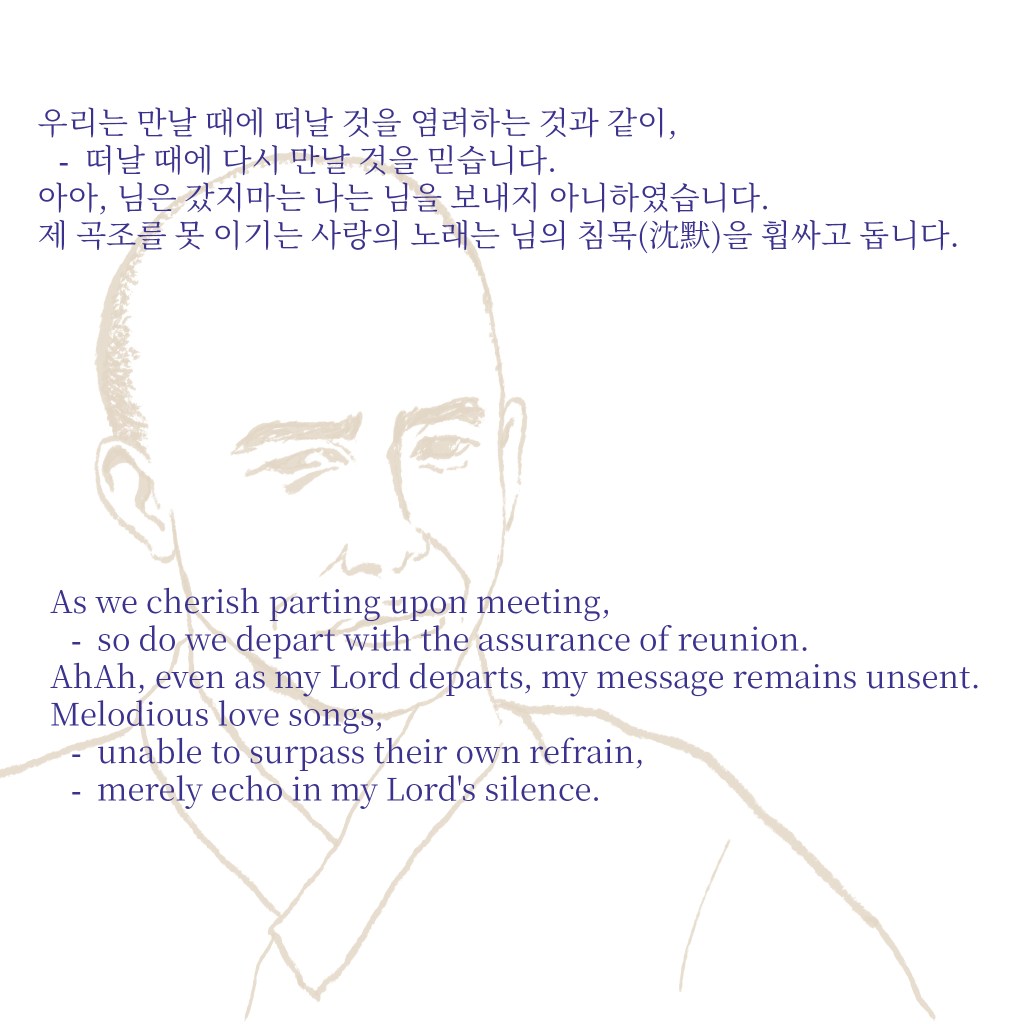 우리는 만날 때에 떠날 것을 염려하는 것과 같이,
- 떠날 때에 다시 만날 것을 믿습니다.
아아, 님은 갔지마는 나는 님을 보내지 아니하였습니다.
제 곡조를 못 이기는 사랑의 노래는 님의 침묵(沈默)을 휩싸고 돕니다.

As we cherish parting upon meeting,
- so do we depart with the assurance of reunion.
AhAh, even as my Lord departs, my message remains unsent.
Melodious love songs,
- unable to surpass their own refrain,
- merely echo in my Lord's silence.